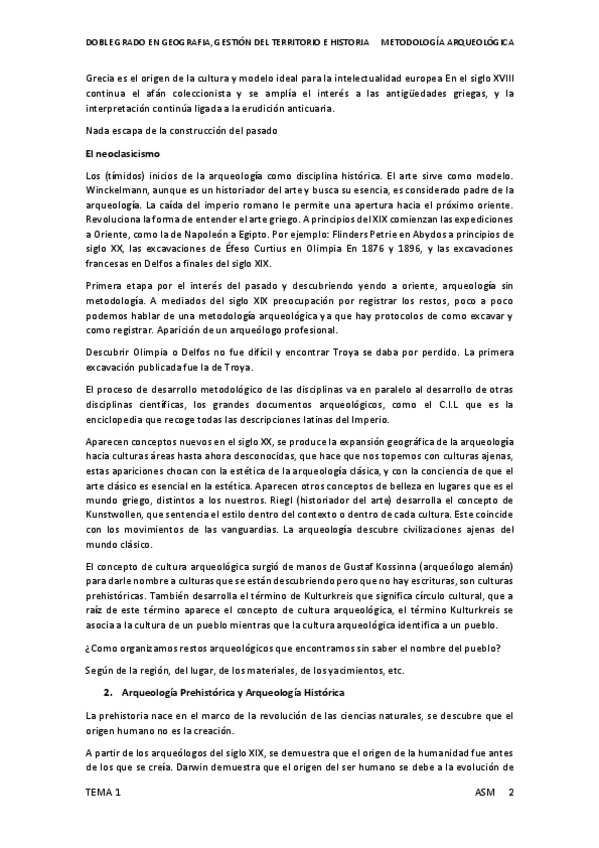 DOBLE GRADO EN GEOGRAFIA, GESTIÓN DEL TERRITORIO E HISTORIA METODOLOGÍA ARQUEOLÓGICA

Grecia es el origen de la cultura y modelo ideal para la intelectualidad europea En el siglo XVIII continua el afán coleccionista y se amplía el interés a las antigüedades griegas, y la interpretación continúa ligada a la erudición anticuaria.

Nada escapa de la construcción del pasado

El neoclasicismo

Los (tímidos) inicios de la arqueología como disciplina histórica. El arte sirve como modelo. Winckelmann, aunque es un historiador del arte y busca su esencia, es considerado padre de la arqueología. La caída del imperio romano le permite una apertura hacia el próximo oriente. Revoluciona la forma de entender el arte griego. A principios del XIX comienzan las expediciones a Oriente, como la de Napoleón a Egipto. Por ejemplo: Flinders Petrie en Abydos a principios de siglo XX, las excavaciones de Éfeso Curtius en Olimpia En 1876 y 1896, y las excavaciones francesas en Delfos a finales del siglo XIX.

Primera etapa por el interés del pasado y descubriendo yendo a oriente, arqueología sin metodología. A mediados del siglo XIX preocupación por registrar los restos, poco a poco podemos hablar de una metodología arqueológica ya que hay protocolos de como excavar y como registrar. Aparición de un arqueólogo profesional.

Descubrir Olimpia o Delfos no fue difícil y encontrar Troya se daba por perdido. La primera excavación publicada fue la de Troya.

El proceso de desarrollo metodológico de las disciplinas va en paralelo al desarrollo de otras disciplinas científicas, los grandes documentos arqueológicos, como el C.I.L que es la enciclopedia que recoge todas las descripciones latinas del Imperio.

Aparecen conceptos nuevos en el siglo XX, se produce la expansión geográfica de la arqueología hacia culturas áreas hasta ahora desconocidas, que hace que nos topemos con culturas ajenas, estas apariciones chocan con la estética de la arqueología clásica, y con la conciencia de que el arte clásico es esencial en la estética. Aparecen otros conceptos de belleza en lugares que es el mundo griego, distintos a los nuestros. Riegl (historiador del arte) desarrolla el concepto de Kunstwollen, que sentencia el estilo dentro del contexto o dentro de cada cultura. Este coincide con los movimientos de las vanguardias. La arqueología descubre civilizaciones ajenas del mundo clásico.

El concepto de cultura arqueológica surgió de manos de Gustaf Kossinna (arqueólogo alemán) para darle nombre a culturas que se están descubriendo pero que no hay escrituras, son culturas prehistóricas. También desarrolla el término de Kulturkreis que significa círculo cultural, que a raíz de este término aparece el concepto de cultura arqueológica, el término Kulturkreis se asocia a la cultura de un pueblo mientras que la cultura arqueológica identifica a un pueblo.

¿Como organizamos restos arqueológicos que encontramos sin saber el nombre del pueblo?

Según de la región, del lugar, de los materiales, de los yacimientos, etc.

2. Arqueología Prehistórica y Arqueología Histórica

La prehistoria nace en el marco de la revolución de las ciencias naturales, se descubre que el origen humano no es la creación.

A partir de los arqueólogos del siglo XIX, se demuestra que el origen de la humanidad fue antes de los que se creía. Darwin demuestra que el origen del ser humano se debe a la evolución de

TEMA 1 ASM 2